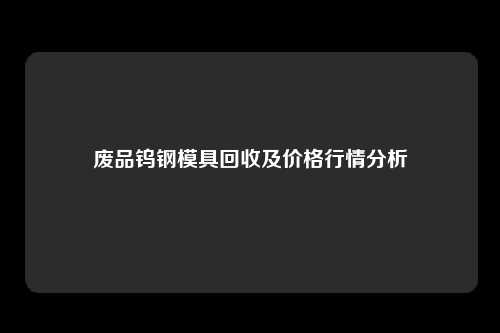 废品钨钢模具回收及价格行情分析